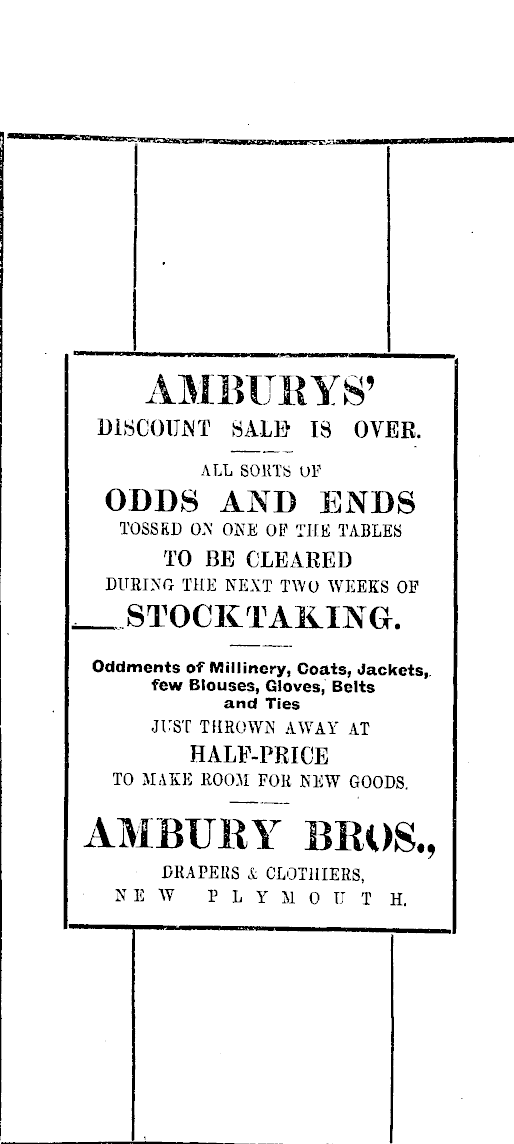 AMBURYS'

DISCOUNT SALE IS OVER.

ALL SORTS OF

ODDS AND ENDS

TOSSED ON ONE OF THE TABLES

TO BE CLEARED

DURING THE NEXT TWO WEEKS OF

STOCKTAKING.

Oddments of Millinery, Coats, Jackets, few Blouses, Gloves, Belts and Ties

JUST THROWN AWAY AT

HALF-PRICE

TO MAKE ROOM FOR NEW GOODS.

AMBURY BROS.,

DRAPERS & CLOTHIERS,

NEW PLYMOUTH.